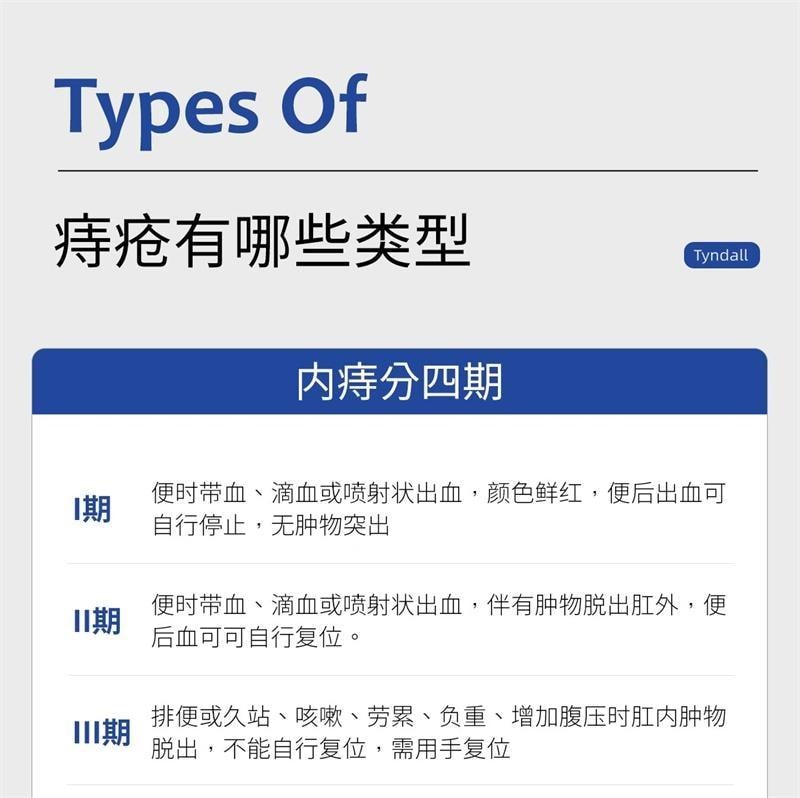 Types Of

痔疮有哪些类型

Tyndall

内痔分四期

I期 便时带血、滴血或喷射状出血，颜色鲜红，便后出血可自行停止，无肿物突出

II期 便时带血、滴血或喷射状出血，伴有肿物脱出肛外，便后血可可自行复位。

III期 排便或久站、咳嗽、劳累、负重、增加腹压时肛内肿物脱出，不能自行复位，需用手复位